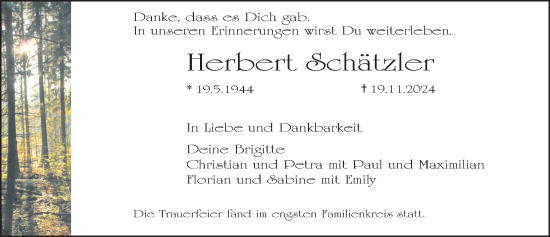 Danke, dass es Dich gab.
In unseren Erinnerungen wirst Du weiterleben.

Herbert Schätzler

* 19.5.1944 † 19.11.2024

In Liebe und Dankbarkeit

Deine Brigitte
Christian und Petra mit Paul und Maximilian
Florian und Sabine mit Emily

Die Trauerfeier fand im engsten Familienkreis statt.